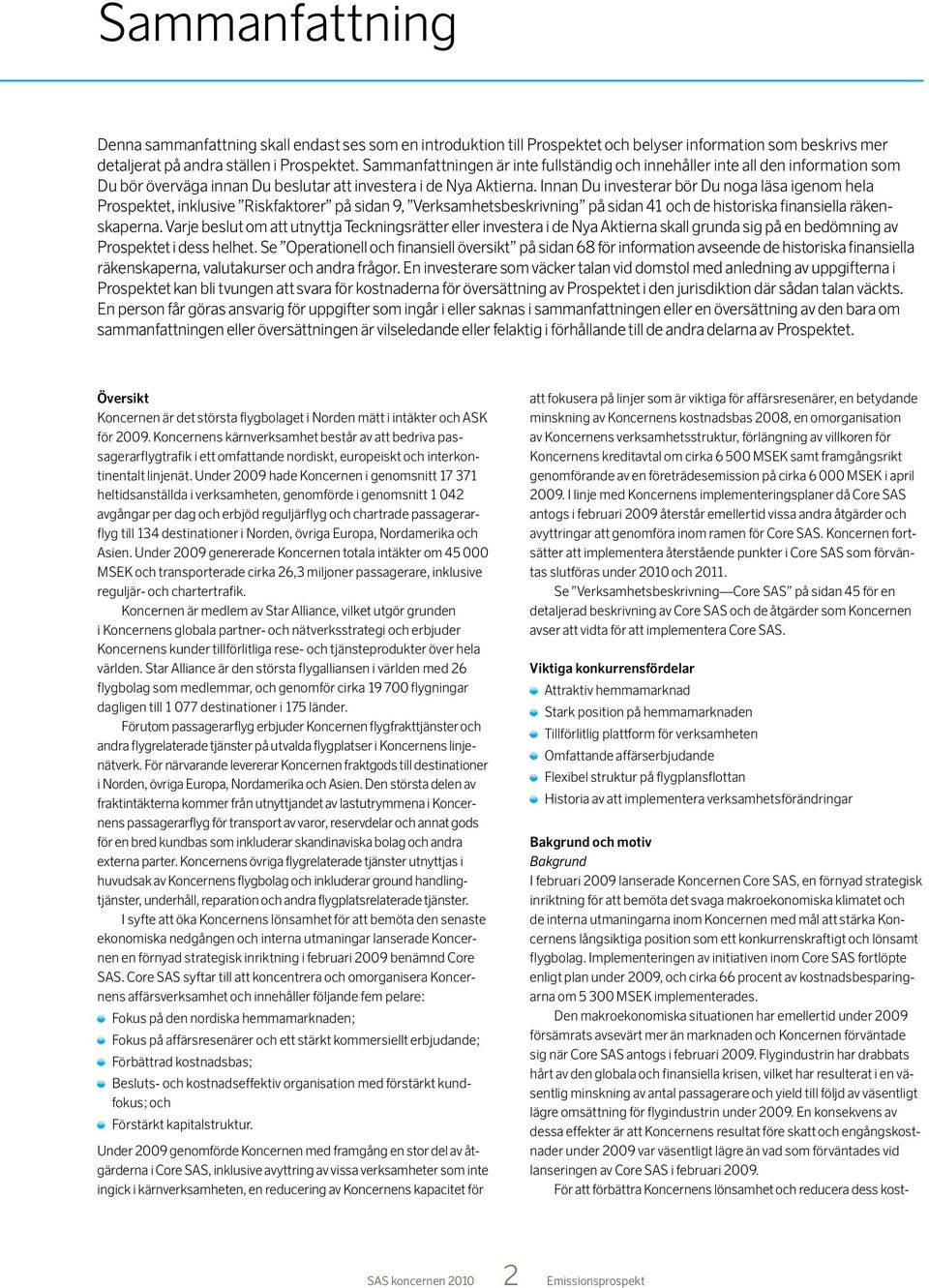 Sammanfattning

Denna sammanfattning skall endast ses som en introduktion till Prospektet och belyser information som beskrivs mer detaljerat på andra ställen i Prospektet. Sammanfattningen är inte fullständig och innehåller inte all den information som Du bör överväga innan Du beslutar att investera i de Nya Aktierna. Innan Du investerar bör Du noga läsa igenom hela Prospektet, inklusive "Riskfaktorer" på sidan 9, "Verksamhetsbeskrivning" på sidan 41 och de historiska finansiella räkenskaperna. Varje beslut om att utnyttja Teckningsrätter eller investera i de Nya Aktierna skall grunda sig på en bedömning av Prospektet i dess helhet. Se "Operationell och finansiell översikt" på sidan 68 för information avseende de historiska finansiella räkenskaperna, valutakurser och andra frågor. En investerare som väcker talan vid domstol med anledning av uppgifterna i Prospektet kan bli tvungen att svara för kostnaderna för översättning av Prospektet i den jurisdiktion där sådan talan väckts. En person får göras ansvarig för uppgifter som ingår i eller saknas i sammanfattningen eller en översättning av den bara om sammanfattningen eller översättningen är vilseledande eller felaktig i förhållande till de andra delarna av Prospektet.

Översikt
Koncernen är det största flygbolaget i Norden mätt i intäkter och ASK för 2009. Koncernens kärnverksamhet består av att bedriva passagerarflygtrafik i ett omfattande nordiskt, europeiskt och interkontinentalt linjenät. Under 2009 hade Koncernen i genomsnitt 17 371 heltidsanställda i verksamheten, genomförde i genomsnitt 1 042 avgångar per dag och erbjöd reguljärflyg och chartrade passagerarflyg till 134 destinationer i Norden, övriga Europa, Nordamerika och Asien. Under 2009 genererade Koncernen totala intäkter om 45 000 MSEK och transporterade cirka 26,3 miljoner passagerare, inklusive reguljär- och chartertrafik.

Koncernen är medlem av Star Alliance, vilket utgör grunden i Koncernens globala partner- och nätverksstrategi och erbjuder Koncernens kunder tillförlitliga rese- och tjänsteprodukter över hela världen. Star Alliance är den största flygalliansen i världen med 26 flygbolag som medlemmar, och genomför cirka 19 700 flygningar dagligen till 1 077 destinationer i 175 länder.

Förutom passagerarflyg erbjuder Koncernen flygfrakttjänster och andra flygrelaterade tjänster på utvalda flygplatser i Koncernens linjenätverk. För närvarande levererar Koncernen fraktgods till destinationer i Norden, övriga Europa, Nordamerika och Asien. Den största delen av fraktintäkterna kommer från utnyttjandet av lastutrymmena i Koncernens passagerarflyg för transport av varor, reservdelar och annat gods för en bred kundbas som inkluderar skandinaviska bolag och andra externa parter. Koncernens övriga flygrelaterade tjänster utnyttjas i huvudsak av Koncernens flygbolag och inkluderar ground handlingtjänster, underhåll, reparation och andra flygplatsrelaterade tjänster.

I syfte att öka Koncernens lönsamhet för att bemöta den senaste ekonomiska nedgången och interna utmaningar lanserade Koncernen en förnyad strategisk inriktning i februari 2009 benämnd Core SAS. Core SAS syftar till att koncentrera och omorganisera Koncernens affärsverksamhet och innehåller följande fem pelare:
Fokus på den nordiska hemmamarknaden;
Fokus på affärsresenärer och ett stärkt kommersiellt erbjudande;
Förbättrad kostnadsbas;
Besluts- och kostnadseffektiv organisation med förstärkt kundfokus; och
Förstärkt kapitalstruktur.

Under 2009 genomförde Koncernen med framgång en stor del av åtgärderna i Core SAS, inklusive avyttring av vissa verksamheter som inte ingick i kärnverksamheten, en reducering av Koncernens kapacitet för att fokusera på linjer som är viktiga för affärsresenärer, en betydande minskning av Koncernens kostnadsbas 2008, en omorganisation av Koncernens verksamhetsstruktur, förlängning av villkoren för Koncernens kreditavtal om cirka 6 500 MSEK samt framgångsrikt genomförande av en företrädesemission på cirka 6 000 MSEK i april 2009. I linje med Koncernens implementeringsplaner då Core SAS antogs i februari 2009 återstår emellertid vissa andra åtgärder och avyttringar att genomföra inom ramen för Core SAS. Koncernen fortsätter att implementera återstående punkter i Core SAS som förväntas slutföras under 2010 och 2011.

Se "Verksamhetsbeskrivning—Core SAS" på sidan 45 för en detaljerad beskrivning av Core SAS och de åtgärder som Koncernen avser att vidta för att implementera Core SAS.

Viktiga konkurrensfördelar
Attraktiv hemmamarknad
Stark position på hemmamarknaden
Tillförlitlig plattform för verksamheten
Omfattande affärserbjudande
Flexibel struktur på flygplansflottan
Historia av att implementera verksamhetsförändringar

Bakgrund och motiv
Bakgrund
I februari 2009 lanserade Koncernen Core SAS, en förnyad strategisk inriktning för att bemöta det svaga makroekonomiska klimatet och de interna utmaningarna inom Koncernen med mål att stärka Koncernens långsiktiga position som ett konkurrenskraftigt och lönsamt flygbolag. Implementeringen av initiativen inom Core SAS fortlöpte enligt plan under 2009, och cirka 66 procent av kostnadsbesparingarna om 5 300 MSEK implementerades.

Den makroekonomiska situationen har emellertid under 2009 försämrats avsevärt mer än marknaden och Koncernen förväntade sig när Core SAS antogs i februari 2009. Flygindustrin har drabbats hårt av den globala och finansiella krisen, vilket har resulterat i en väsentlig minskning av antal passagerare och yield till följd av väsentligt lägre omsättning för flygindustrin under 2009. En konsekvens av dessa effekter är att Koncernens resultat före skatt och engångskostnader under 2009 var väsentligt lägre än vad som förväntades vid lanseringen av Core SAS i februari 2009.

För att förbättra Koncernens lönsamhet och reducera dess kost-

SAS koncernen 2010 2 Emissionsprospekt